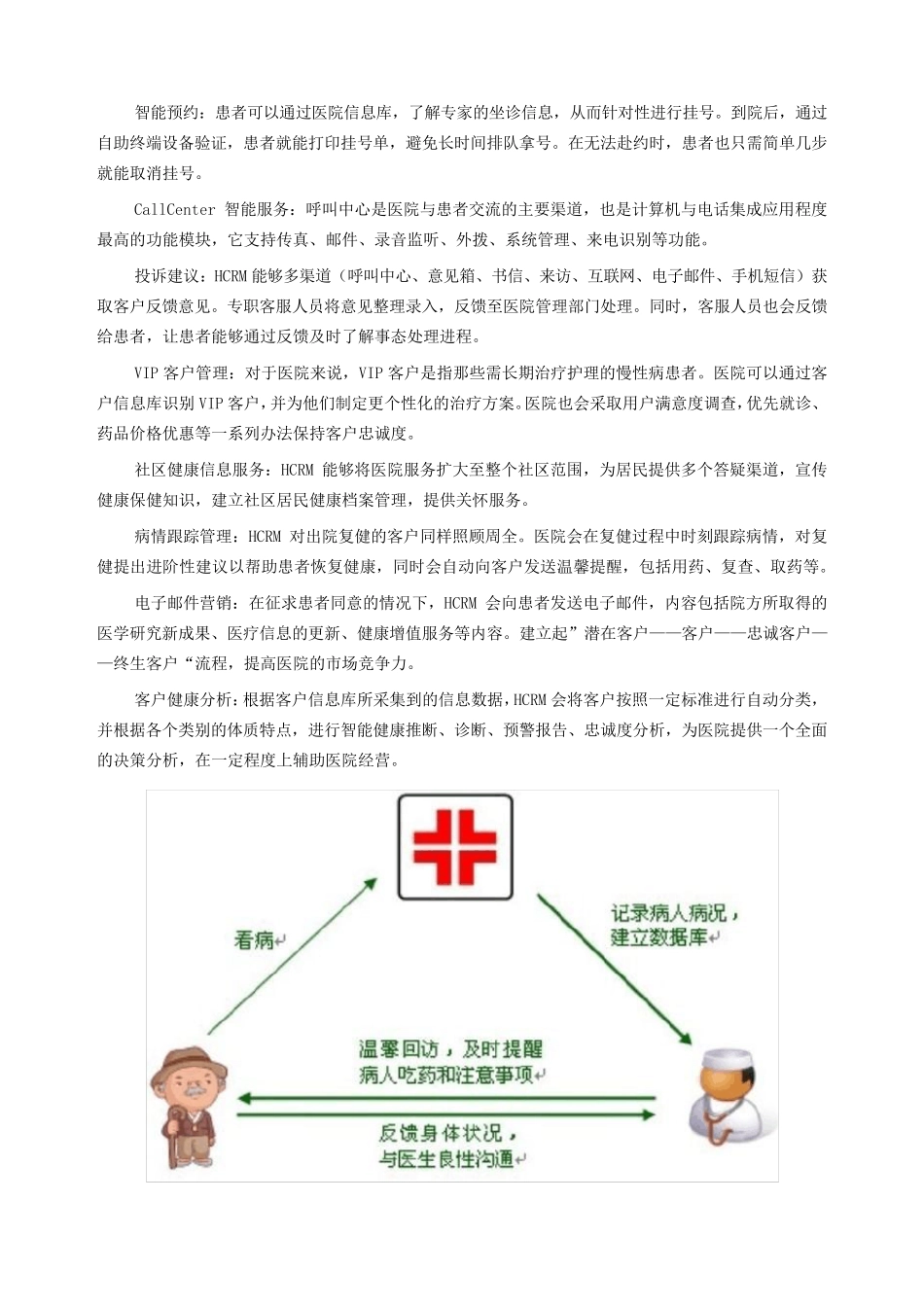 智能预约：患者可以通过医院信息库，了解专家的坐诊信息，从而针对性进行挂号。到院后，通过自助终端设备验证，患者就能打印挂号单，避免长时间排队拿号。在无法赴约时，患者也只需简单几步就能取消挂号。

CallCenter 智能服务：呼叫中心是医院与患者交流的主要渠道，也是计算机与电话集成应用程度最高的功能模块，它支持传真、邮件、录音监听、外拨、系统管理、来电识别等功能。

投诉建议：HCRM 能够多渠道（呼叫中心、意见箱、书信、来访、互联网、电子邮件、手机短信）获取客户反馈意见。专职客服人员将意见整理录入，反馈至医院管理部门处理。同时，客服人员也会反馈给患者，让患者能够通过反馈及时了解事态处理进程。

VIP 客户管理：对于医院来说，VIP 客户是指那些需长期治疗护理的慢性病患者。医院可以通过客户信息库识别 VIP 客户，并为他们制定更个性化的治疗方案。医院也会采取用户满意度调查，优先就诊、药品价格优惠等一系列办法保持客户忠诚度。

社区健康信息服务：HCRM 能够将医院服务扩大至整个社区范围，为居民提供多个答疑渠道，宣传健康保健知识，建立社区居民健康档案管理，提供关怀服务。

病情跟踪管理：HCRM 对出院复健的客户同样照顾周全。医院会在复健过程中时刻跟踪病情，对复健提出进阶性建议以帮助患者恢复健康，同时会自动向客户发送温馨提醒，包括用药、复查、取药等。

电子邮件营销：在征求患者同意的情况下，HCRM 会向患者发送电子邮件，内容包括院方所取得的医学研究新成果、医疗信息的更新、健康增值服务等内容。建立起”潜在客户——客户——忠诚客户——终生客户“流程，提高医院的市场竞争力。

客户健康分析：根据客户信息库所采集到的信息数据，HCRM 会将客户按照一定标准进行自动分类，并根据各个类别的体质特点，进行智能健康推断、诊断、预警报告、忠诚度分析，为医院提供一个全面的决策分析，在一定程度上辅助医院经营。

看病

记录病人病况，建立数据库

温馨回访，及时提醒病人吃药和注意事项

反馈身体状况，与医生良性沟通